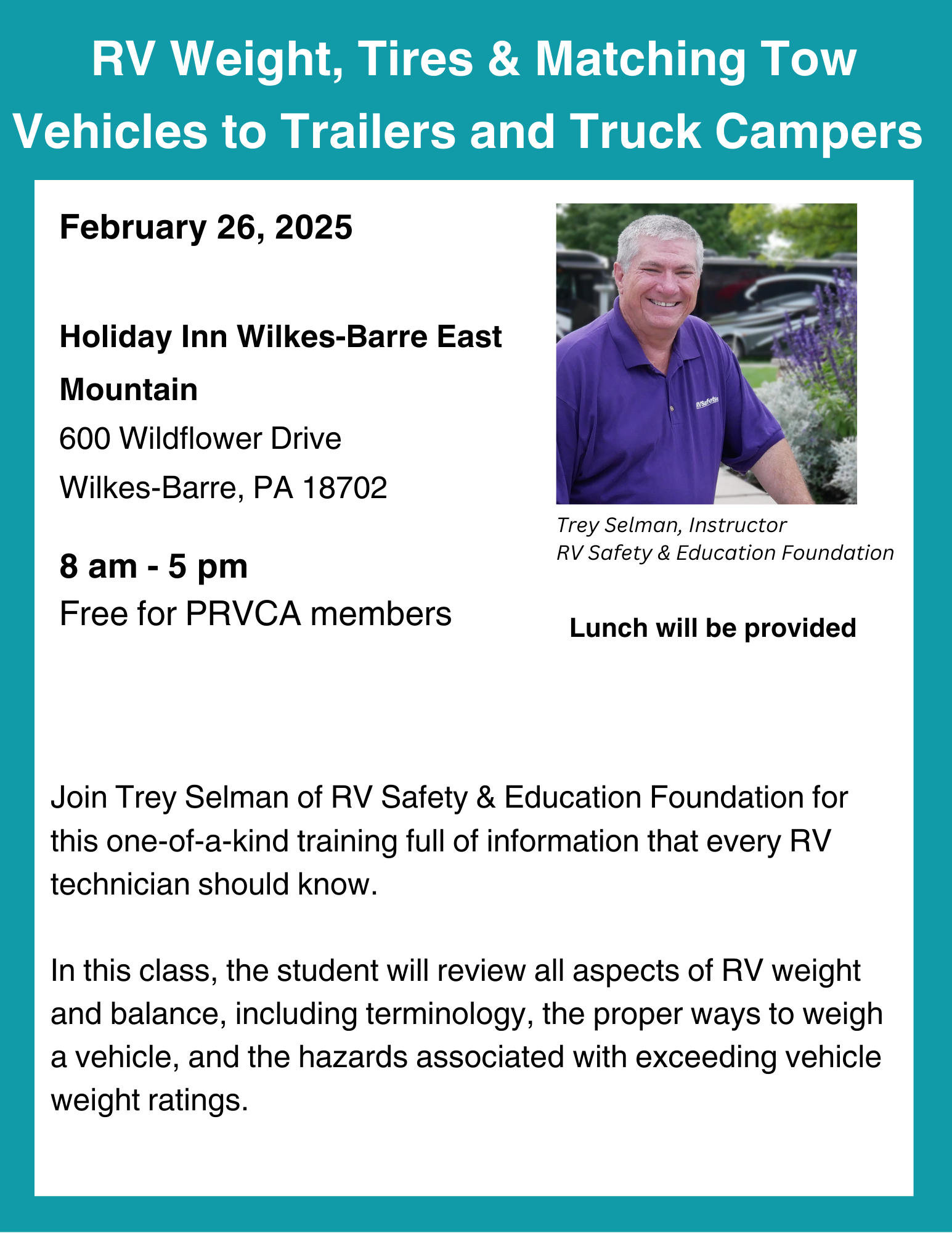 RV Weight, Tires & Matching Tow Vehicles to Trailers and Truck Campers

February 26, 2025

Holiday Inn Wilkes-Barre East Mountain
600 Wildflower Drive
Wilkes-Barre, PA 18702

8 am - 5 pm
Free for PRVCA members

RVSafety

Trey Selman, Instructor
RV Safety & Education Foundation

Lunch will be provided

Join Trey Selman of RV Safety & Education Foundation for this one-of-a-kind training full of information that every RV technician should know.

In this class, the student will review all aspects of RV weight and balance, including terminology, the proper ways to weigh a vehicle, and the hazards associated with exceeding vehicle weight ratings.